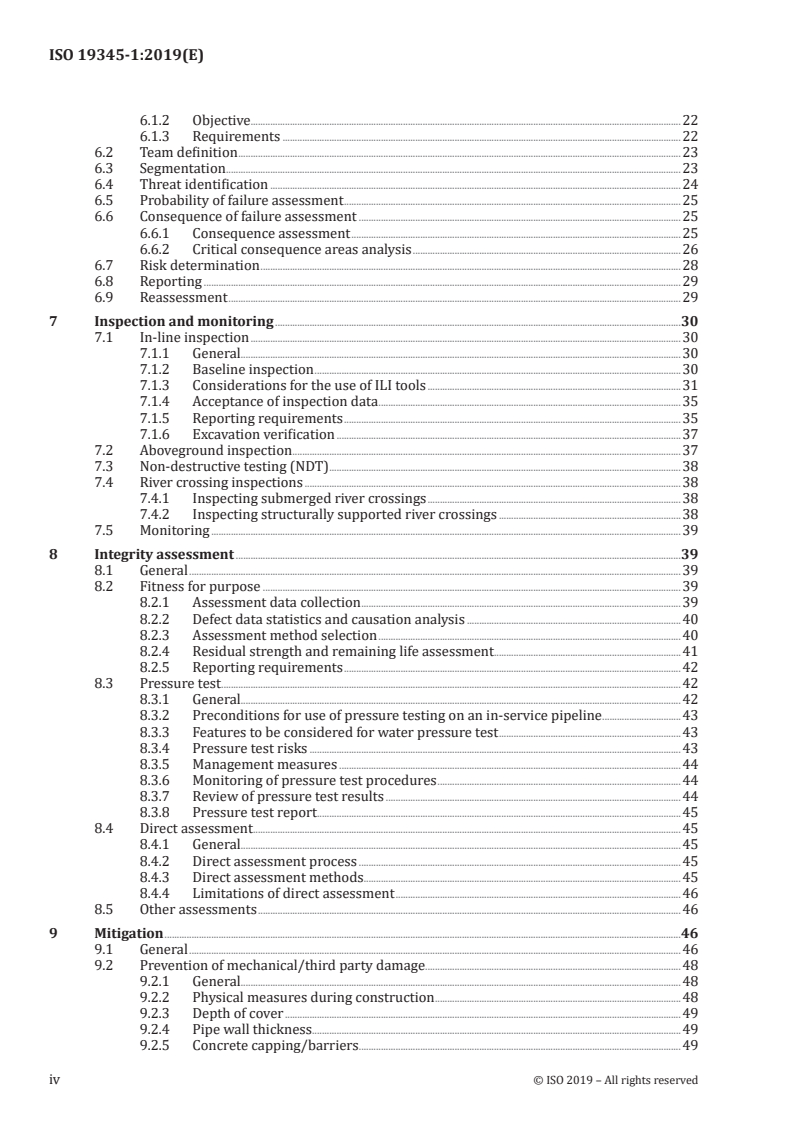 ISO 19345-1:2019(E)

6.1.2 Objective 22
6.1.3 Requirements 22
6.2 Team definition 23
6.3 Segmentation 23
6.4 Threat identification 24
6.5 Probability of failure assessment 25
6.6 Consequence of failure assessment 25
6.6.1 Consequence assessment 25
6.6.2 Critical consequence areas analysis 26
6.7 Risk determination 28
6.8 Reporting 29
6.9 Reassessment 29

7 Inspection and monitoring 30
7.1 In-line inspection 30
7.1.1 General 30
7.1.2 Baseline inspection 30
7.1.3 Considerations for the use of ILI tools 31
7.1.4 Acceptance of inspection data 35
7.1.5 Reporting requirements 35
7.1.6 Excavation verification 37
7.2 Aboveground inspection 37
7.3 Non-destructive testing (NDT) 38
7.4 River crossing inspections 38
7.4.1 Inspecting submerged river crossings 38
7.4.2 Inspecting structurally supported river crossings 38
7.5 Monitoring 39

8 Integrity assessment 39
8.1 General 39
8.2 Fitness for purpose 39
8.2.1 Assessment data collection 39
8.2.2 Defect data statistics and causation analysis 40
8.2.3 Assessment method selection 40
8.2.4 Residual strength and remaining life assessment 41
8.2.5 Reporting requirements 42
8.3 Pressure test 42
8.3.1 General 42
8.3.2 Preconditions for use of pressure testing on an in-service pipeline 43
8.3.3 Features to be considered for water pressure test 43
8.3.4 Pressure test risks 43
8.3.5 Management measures 44
8.3.6 Monitoring of pressure test procedures 44
8.3.7 Review of pressure test results 44
8.3.8 Pressure test report 45
8.4 Direct assessment 45
8.4.1 General 45
8.4.2 Direct assessment process 45
8.4.3 Direct assessment methods 45
8.4.4 Limitations of direct assessment 46
8.5 Other assessments 46

9 Mitigation 46
9.1 General 46
9.2 Prevention of mechanical/third party damage 48
9.2.1 General 48
9.2.2 Physical measures during construction 48
9.2.3 Depth of cover 49
9.2.4 Pipe wall thickness 49
9.2.5 Concrete capping/barriers 49

iv © ISO 2019 – All rights reserved